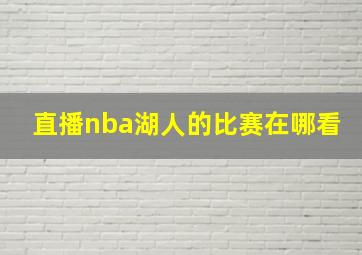 直播nba湖人的比赛在哪看